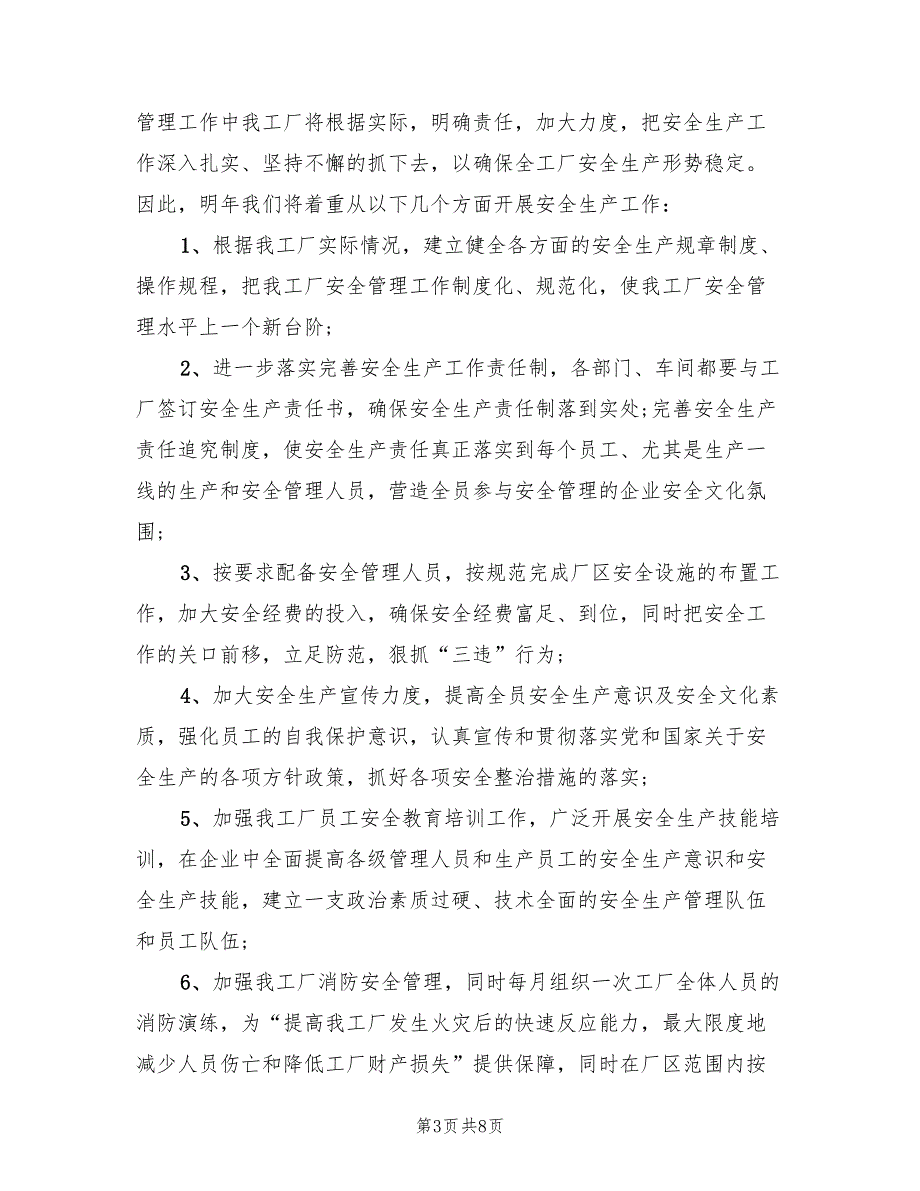 管理工作中我工厂将根据实际，明确责任，加大力度，把安全生产工作深入扎实、坚持不懈的抓下去，以确保全工厂安全生产形势稳定。因此，明年我们将着重从以下几个方面开展安全生产工作：

1、根据我工厂实际情况，建立健全各方面的安全生产规章制度、操作规程，把我工厂安全管理工作制度化、规范化，使我工厂安全管理水平上一个新台阶；

2、进一步落实完善安全生产工作责任制，各部门、车间都要与工厂签订安全生产责任书，确保安全生产责任制落到实处;完善安全生产责任追究制度，使安全生产责任真正落实到每个员工、尤其是生产一线的生产和安全管理人员，营造全员参与安全管理的企业安全文化氛围；

3、按要求配备安全管理人员，按规范完成厂区安全设施的布置工作，加大安全经费的投入，确保安全经费富足、到位，同时把安全工作的关口前移，立足防范，狠抓“三违”行为；

4、加大安全生产宣传力度，提高全员安全生产意识及安全文化素质，强化员工的自我保护意识，认真宣传和贯彻落实党和国家关于安全生产的各项方针政策，抓好各项安全整治措施的落实；

5、加强我工厂员工安全教育培训工作，广泛开展安全生产技能培训，在企业中全面提高各级管理人员和生产员工的安全生产意识和安全生产技能，建立一支政治素质过硬、技术全面的安全生产管理队伍和员工队伍；

6、加强我工厂消防安全管理，同时每月组织一次工厂全体人员的消防演练，为“提高我工厂发生火灾后的快速反应能力，最大限度地减少人员伤亡和降低工厂财产损失”提供保障，同时在厂区范围内按

第3页 共8页